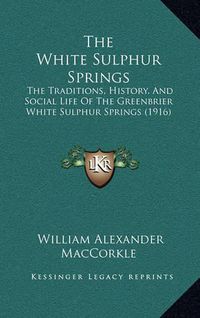 The White Sulphur Springs

The Traditions, History, And Social Life Of The Greenbrier White Sulphur Springs (1916)

LKR

William Alexander MacCorkle

Kessinger Legacy Reprints